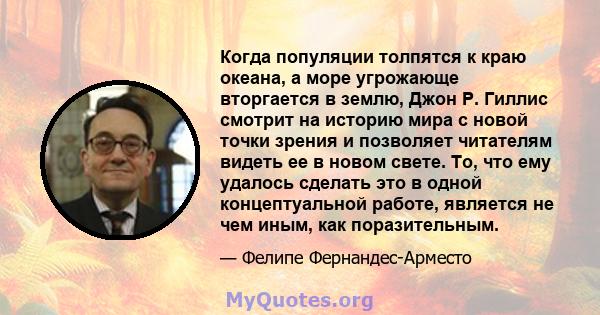 Когда популяции толпятся к краю океана, а море угрожающе вторгается в землю, Джон Р. Гиллис смотрит на историю мира с новой точки зрения и позволяет читателям видеть ее в новом свете. То, что ему удалось сделать это в одной концептуальной работе, является не чем иным, как поразительным.

— Фелипе Фернандес-Арместо

MyQuotes.org